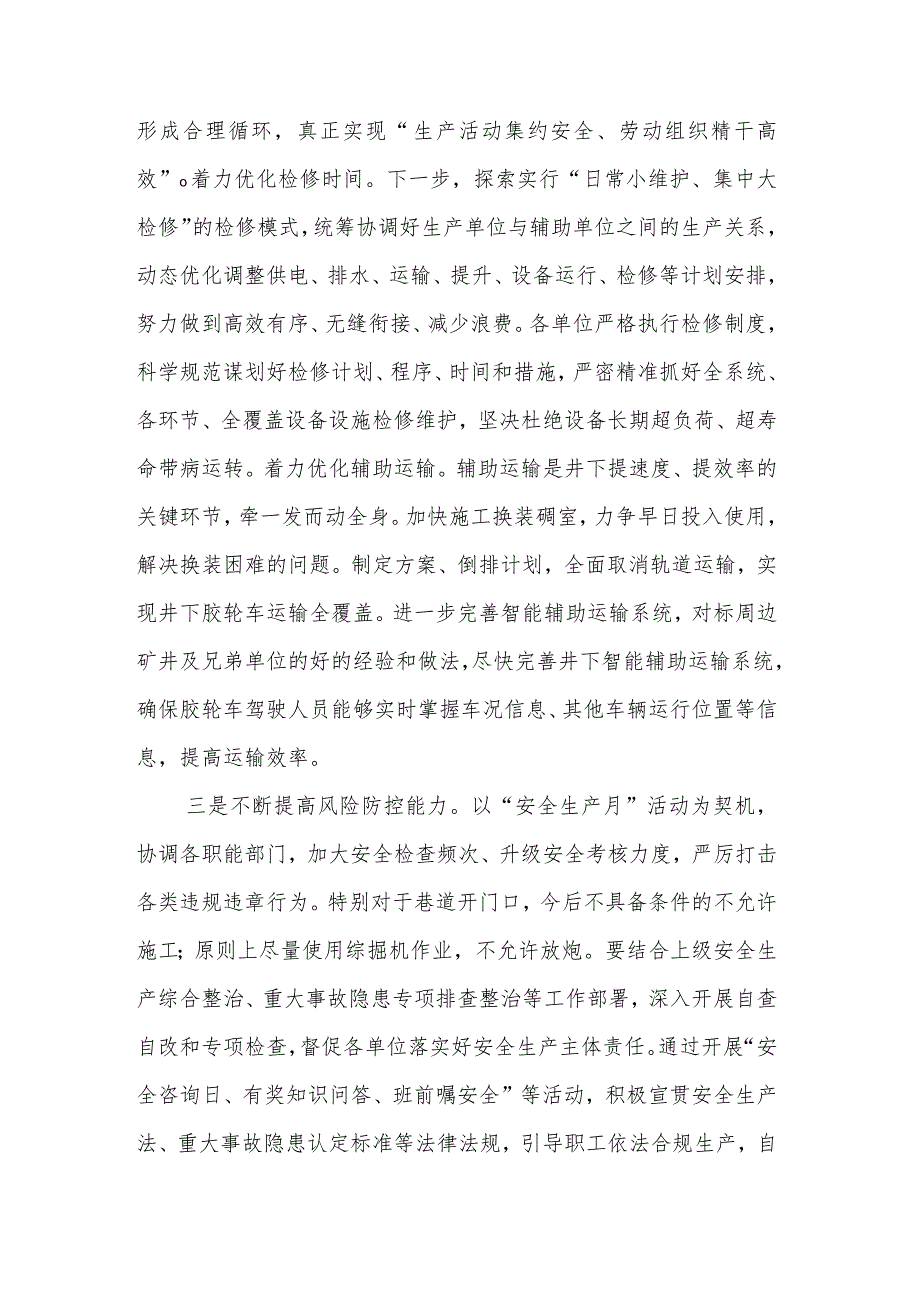 形成合理循环，真正实现“生产活动集约安全、劳动组织精干高效”。着力优化检修时间。下一步，探索实行“日常小维护、集中大检修”的检修模式，统筹协调好生产单位与辅助单位之间的生产关系，动态优化调整供电、排水、运输、提升、设备运行、检修等计划安排，努力做到高效有序、无缝衔接、减少浪费。各单位严格执行检修制度，科学规范谋划好检修计划、程序、时间和措施，严密精准抓好全系统、各环节、全覆盖设备设施检修维护，坚决杜绝设备长期超负荷、超寿命带病运转。着力优化辅助运输。辅助运输是井下提速度、提效率的关键环节，牵一发而动全身。加快施工换装硐室，力争早日投入使用，解决换装困难的问题。制定方案、倒排计划，全面取消轨道运输，实现井下胶轮车运输全覆盖。进一步完善智能辅助运输系统，对标周边矿井及兄弟单位的好的经验和做法，尽快完善井下智能辅助运输系统，确保胶轮车驾驶人员能够实时掌握车况信息、其他车辆运行位置等信息，提高运输效率。

三是不断提高风险防控能力。以“安全生产月”活动为契机，协调各职能部门，加大安全检查频次、升级安全考核力度，严厉打击各类违规违章行为。特别对于巷道开门口，今后不具备条件的不允许施工；原则上尽量使用综掘机作业，不允许放炮。要结合上级安全生产综合整治、重大事故隐患专项排查整治等工作部署，深入开展自查自改和专项检查，督促各单位落实好安全生产主体责任。通过开展“安全咨询日、有奖知识问答、班前嘱安全”等活动，积极宣贯安全生产法、重大事故隐患认定标准等法律法规，引导职工依法合规生产，自